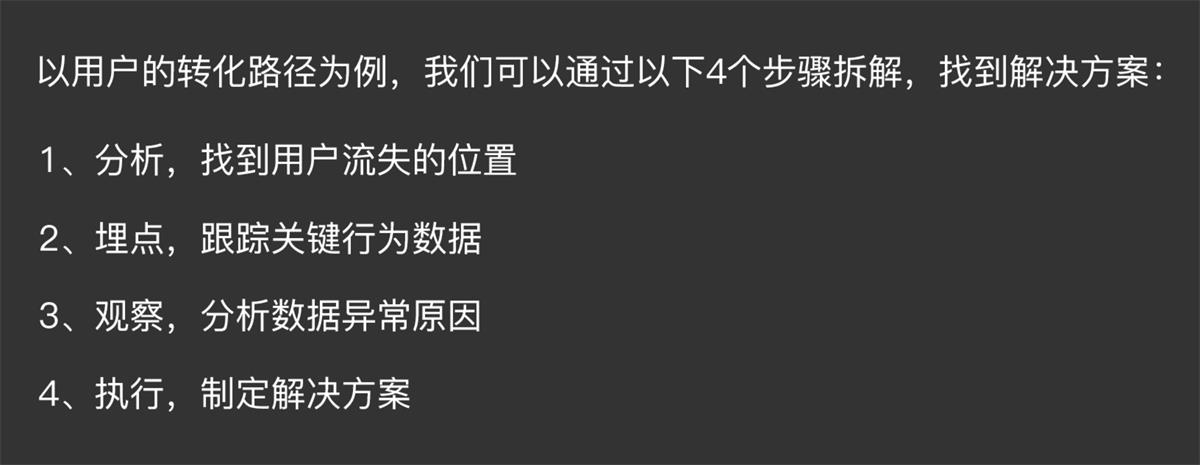 以用户的转化路径为例，我们可以通过以下4个步骤拆解，找到解决方案：

1、分析，找到用户流失的位置

2、埋点，跟踪关键行为数据

3、观察，分析数据异常原因

4、执行，制定解决方案